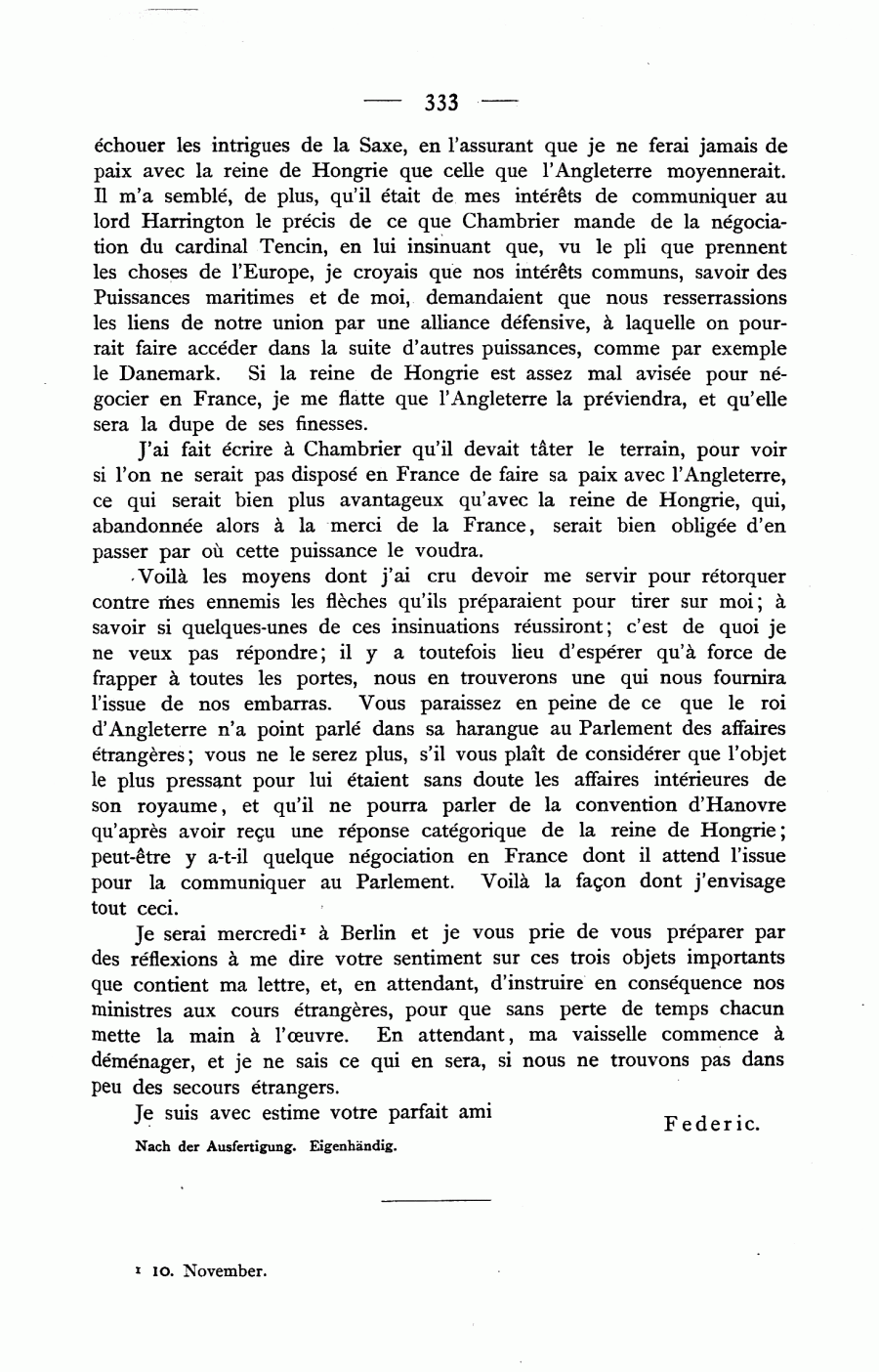 — 333 —

échouer les intrigues de la Saxe, en l'assurant que je ne ferai jamais de paix avec la reine de Hongrie que celle que l'Angleterre moyennerait. Il m'a semblé, de plus, qu'il était de mes intérêts de communiquer au lord Harrington le précis de ce que Chambrier mande de la négociation du cardinal Tencin, en lui insinuant que, vu le pli que prennent les choses de l'Europe, je croyais que nos intérêts communs, savoir des Puissances maritimes et de moi, demandaient que nous resserrassions les liens de notre union par une alliance défensive, à laquelle on pourrait faire accéder dans la suite d'autres puissances, comme par exemple le Danemark. Si la reine de Hongrie est assez mal avisée pour négocier en France, je me flatte que l'Angleterre la préviendra, et qu'elle sera la dupe de ses finesses.

J'ai fait écrire à Chambrier qu'il devait tâter le terrain, pour voir si l'on ne serait pas disposé en France de faire sa paix avec l'Angleterre, ce qui serait bien plus avantageux qu'avec la reine de Hongrie, qui, abandonnée alors à la merci de la France, serait bien obligée d'en passer par où cette puissance le voudra.

Voilà les moyens dont j'ai cru devoir me servir pour rétorquer contre mes ennemis les flèches qu'ils préparaient pour tirer sur moi; à savoir si quelques-unes de ces insinuations réussiront; c'est de quoi je ne veux pas répondre; il y a toutefois lieu d'espérer qu'à force de frapper à toutes les portes, nous en trouverons une qui nous fournira l'issue de nos embarras. Vous paraissez en peine de ce que le roi d'Angleterre n'a point parlé dans sa harangue au Parlement des affaires étrangères; vous ne le serez plus, s'il vous plaît de considérer que l'objet le plus pressant pour lui étaient sans doute les affaires intérieures de son royaume, et qu'il ne pourra parler de la convention d'Hanovre qu'après avoir reçu une réponse catégorique de la reine de Hongrie; peut-être y a-t-il quelque négociation en France dont il attend l'issue pour la communiquer au Parlement. Voilà la façon dont j'envisage tout ceci.

Je serai mercredi¹ à Berlin et je vous prie de vous préparer par des réflexions à me dire votre sentiment sur ces trois objets importants que contient ma lettre, et, en attendant, d'instruire en conséquence nos ministres aux cours étrangères, pour que sans perte de temps chacun mette la main à l'œuvre. En attendant, ma vaisselle commence à déménager, et je ne sais ce qui en sera, si nous ne trouvons pas dans peu des secours étrangers.

Je suis avec estime votre parfait ami Federic.

Nach der Ausfertigung. Eigenhändig.

¹ 10. November.